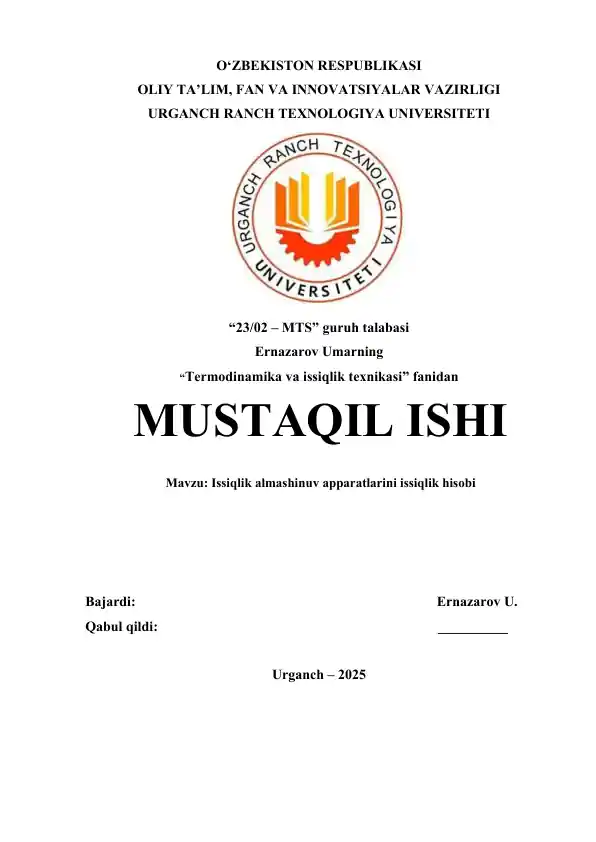 O‘ZBEKISTON RESPUBLIKASI
OLIY TA’LIM, FAN VA INNOVATSIYALAR VAZIRLIGI
URGANCH RANCH TEXNOLOGIYA UNIVERSITETI

URGANCH RANCH TEXNOLOGIYA UNIVERSITETI

“23/02 – MTS” guruh talabasi
Ernazarov Umarning
“Termodinamika va issiqlik texnikasi” fanidan

MUSTAQIL ISHI

Mavzu: Issiqlik almashinuv apparatlarini issiqlik hisobi

Bajardi: Ernazarov U.
Qabul qildi: __________

Urganch – 2025